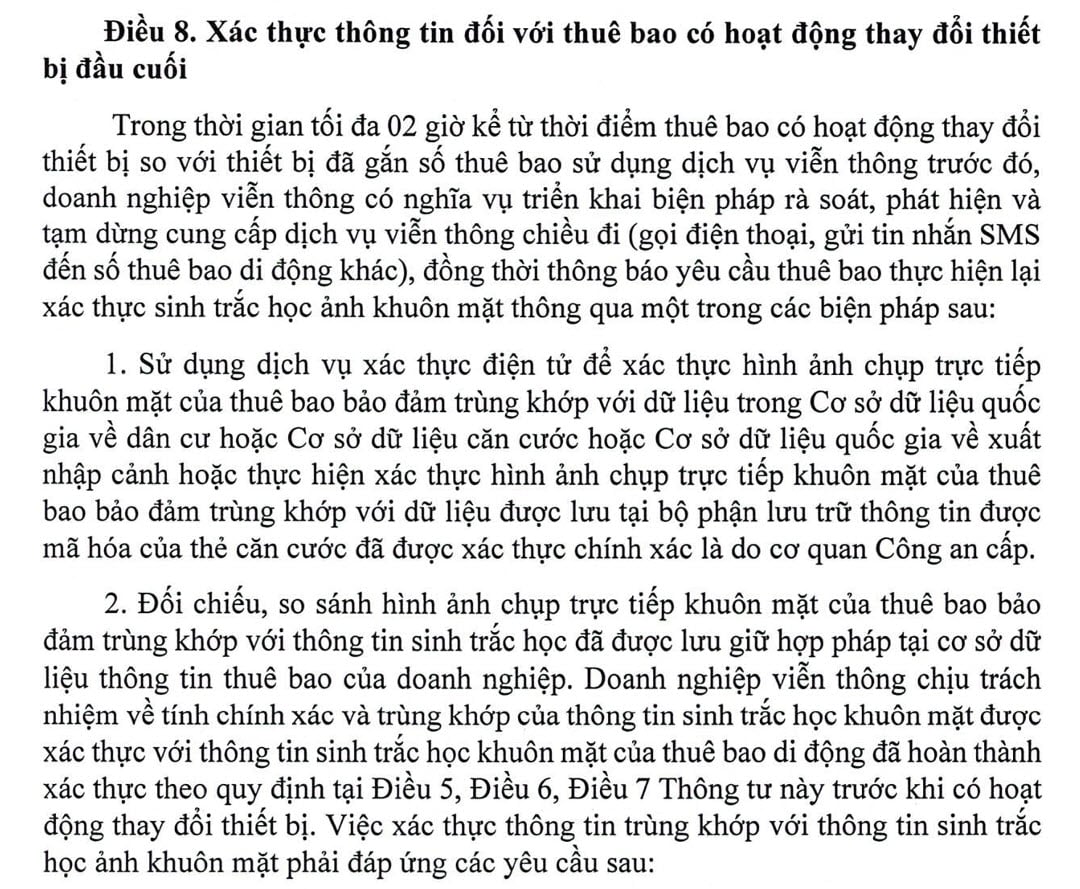 Điều 8. Xác thực thông tin đối với thuê bao có hoạt động thay đổi thiết bị đầu cuối

Trong thời gian tối đa 02 giờ kể từ thời điểm thuê bao có hoạt động thay đổi thiết bị so với thiết bị đã gắn số thuê bao sử dụng dịch vụ viễn thông trước đó, doanh nghiệp viễn thông có nghĩa vụ triển khai biện pháp rà soát, phát hiện và tạm dừng cung cấp dịch vụ viễn thông chiều đi (gọi điện thoại, gửi tin nhắn SMS đến số thuê bao di động khác), đồng thời thông báo yêu cầu thuê bao thực hiện lại xác thực sinh trắc học ảnh khuôn mặt thông qua một trong các biện pháp sau:

1. Sử dụng dịch vụ xác thực điện tử để xác thực hình ảnh chụp trực tiếp khuôn mặt của thuê bao bảo đảm trùng khớp với dữ liệu trong Cơ sở dữ liệu quốc gia về dân cư hoặc Cơ sở dữ liệu căn cước hoặc Cơ sở dữ liệu quốc gia về xuất nhập cảnh hoặc thực hiện xác thực hình ảnh chụp trực tiếp khuôn mặt của thuê bao bảo đảm trùng khớp với dữ liệu được lưu tại bộ phận lưu trữ thông tin được mã hóa của thẻ căn cước đã được xác thực chính xác là do cơ quan Công an cấp.

2. Đối chiếu, so sánh hình ảnh chụp trực tiếp khuôn mặt của thuê bao bảo đảm trùng khớp với thông tin sinh trắc học đã được lưu giữ hợp pháp tại cơ sở dữ liệu thông tin thuê bao của doanh nghiệp. Doanh nghiệp viễn thông chịu trách nhiệm về tính chính xác và trùng khớp của thông tin sinh trắc học khuôn mặt được xác thực với thông tin sinh trắc học khuôn mặt của thuê bao di động đã hoàn thành xác thực theo quy định tại Điều 5, Điều 6, Điều 7 Thông tư này trước khi có hoạt động thay đổi thiết bị. Việc xác thực thông tin trùng khớp với thông tin sinh trắc học ảnh khuôn mặt phải đáp ứng các yêu cầu sau: